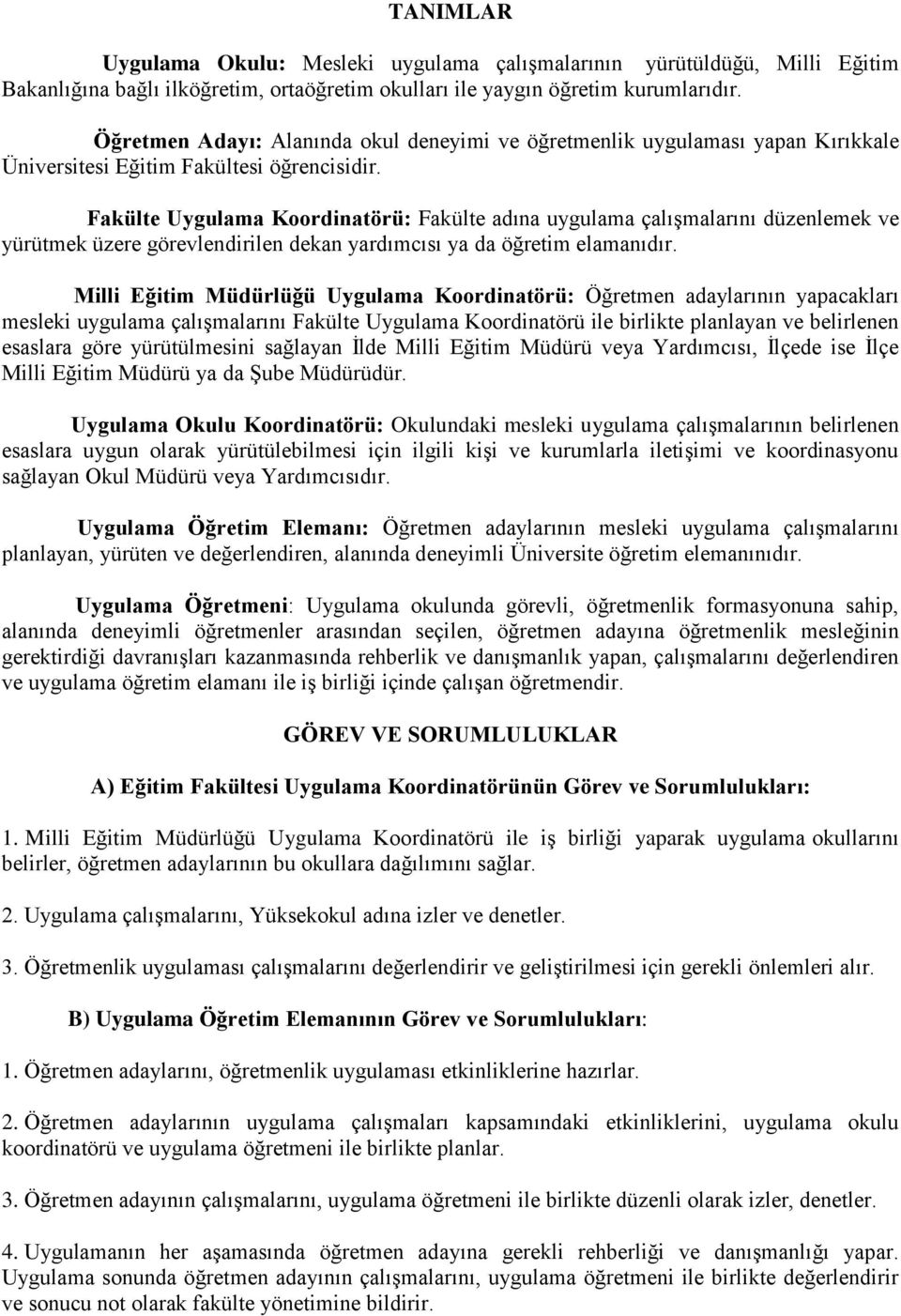 TANIMLAR

Uygulama Okulu: Mesleki uygulama çalışmalarının yürütüldüğü, Milli Eğitim Bakanlığına bağlı ilköğretim, ortaöğretim okulları ile yaygın öğretim kurumlarıdır.

Öğretmen Adayı: Alanında okul deneyimi ve öğretmenlik uygulaması yapan Kırıkkale Üniversitesi Eğitim Fakültesi öğrencisidir.

Fakülte Uygulama Koordinatörü: Fakülte adına uygulama çalışmalarını düzenlemek ve yürütmek üzere görevlendirilen dekan yardımcısı ya da öğretim elamanıdır.

Milli Eğitim Müdürlüğü Uygulama Koordinatörü: Öğretmen adaylarının yapacakları mesleki uygulama çalışmalarını Fakülte Uygulama Koordinatörü ile birlikte planlayan ve belirlenen esaslara göre yürütülmesini sağlayan İlde Milli Eğitim Müdürü veya Yardımcısı, İlçede ise İlçe Milli Eğitim Müdürü ya da Şube Müdürüdür.

Uygulama Okulu Koordinatörü: Okulundaki mesleki uygulama çalışmalarının belirlenen esaslara uygun olarak yürütülebilmesi için ilgili kişi ve kurumlarla iletişimi ve koordinasyonu sağlayan Okul Müdürü veya Yardımcısıdır.

Uygulama Öğretim Elemanı: Öğretmen adaylarının mesleki uygulama çalışmalarını planlayan, yürüten ve değerlendiren, alanında deneyimli Üniversite öğretim elemanınıdır.

Uygulama Öğretmeni: Uygulama okulunda görevli, öğretmenlik formasyonuna sahip, alanında deneyimli öğretmenler arasından seçilen, öğretmen adayına öğretmenlik mesleğinin gerektirdiği davranışları kazanmasında rehberlik ve danışmanlık yapan, çalışmalarını değerlendiren ve uygulama öğretim elamanı ile iş birliği içinde çalışan öğretmendir.

GÖREV VE SORUMLULUKLAR

A) Eğitim Fakültesi Uygulama Koordinatörünün Görev ve Sorumlulukları:

1. Milli Eğitim Müdürlüğü Uygulama Koordinatörü ile iş birliği yaparak uygulama okullarını belirler, öğretmen adaylarının bu okullara dağılımını sağlar.

2. Uygulama çalışmalarını, Yüksekokul adına izler ve denetler.

3. Öğretmenlik uygulaması çalışmalarını değerlendirir ve geliştirilmesi için gerekli önlemleri alır.

B) Uygulama Öğretim Elemanının Görev ve Sorumlulukları:

1. Öğretmen adaylarını, öğretmenlik uygulaması etkinliklerine hazırlar.

2. Öğretmen adaylarının uygulama çalışmaları kapsamındaki etkinliklerini, uygulama okulu koordinatörü ve uygulama öğretmeni ile birlikte planlar.

3. Öğretmen adayının çalışmalarını, uygulama öğretmeni ile birlikte düzenli olarak izler, denetler.

4. Uygulamanın her aşamasında öğretmen adayına gerekli rehberliği ve danışmanlığı yapar. Uygulama sonunda öğretmen adayının çalışmalarını, uygulama öğretmeni ile birlikte değerlendirir ve sonucu not olarak fakülte yönetimine bildirir.